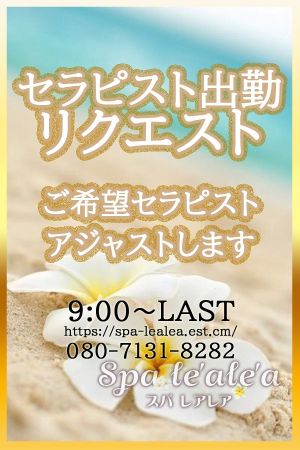 セラピスト出勤
リクエスト

ご希望セラピスト
アジャストします

9:00～LAST
https://spa-lealea.est.cm/
080-7131-8282
Spa le'ale'a
スパ レアレア